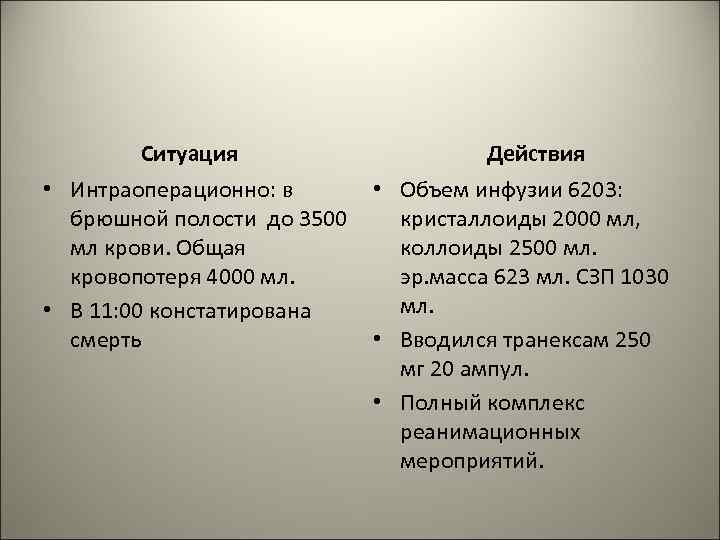 Ситуация

• Интраоперационно: в брюшной полости до 3500 мл крови. Общая кровопотеря 4000 мл.
• В 11:00 констатирована смерть

Действия

• Объем инфузии 6203: кристаллоиды 2000 мл, коллоиды 2500 мл. эр.масса 623 мл. СЗП 1030 мл.
• Вводился транексам 250 мг 20 ампул.
• Полный комплекс реанимационных мероприятий.